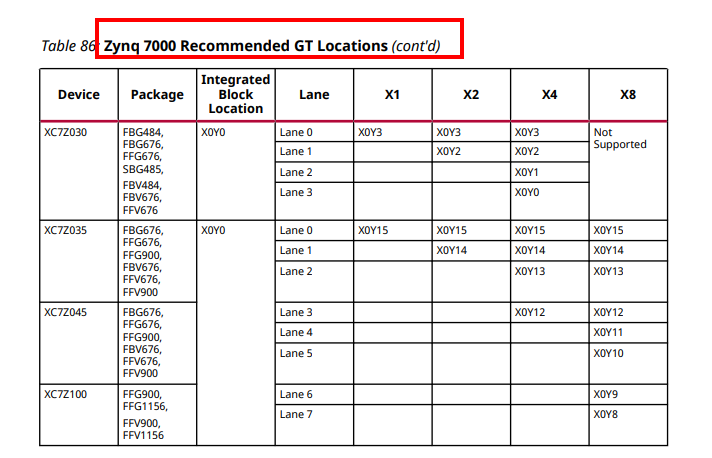 Table 86: Zynq 7000 Recommended GT Locations (cont'd)

| Device | Package | Integrated Block Location | Lane | X1 | X2 | X4 | X8 |
|---|---|---|---|---|---|---|---|
| XC7Z030 | FBG484, FBG676, FFG676, SBG485, FBV484, FBV676, FFV676 | X0Y0 | Lane 0 | X0Y3 | X0Y3 | X0Y3 | Not Supported |
| | | | Lane 1 | | X0Y2 | X0Y2 | |
| | | | Lane 2 | | | X0Y1 | |
| | | | Lane 3 | | | X0Y0 | |
| XC7Z035 | FBG676, FFG676, FFG900, FBV676, FFV676, FFV900 | X0Y0 | Lane 0 | X0Y15 | X0Y15 | X0Y15 | X0Y15 |
| | | | Lane 1 | | X0Y14 | X0Y14 | X0Y14 |
| | | | Lane 2 | | | X0Y13 | X0Y13 |
| XC7Z045 | FBG676, FFG676, FFG900, FBV676, FFV676, FFV900 | | Lane 3 | | | X0Y12 | X0Y12 |
| | | | Lane 4 | | | | X0Y11 |
| | | | Lane 5 | | | | X0Y10 |
| XC7Z100 | FFG900, FFG1156, FFV900, FFV1156 | | Lane 6 | | | | X0Y9 |
| | | | Lane 7 | | | | X0Y8 |